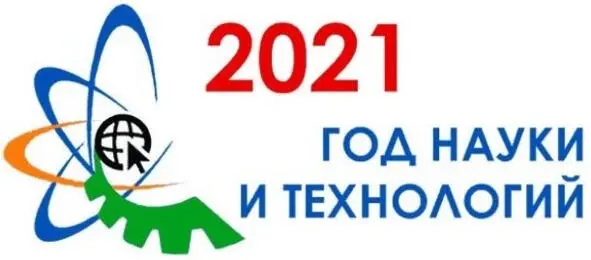 2021

ГОД НАУКИ
И ТЕХНОЛОГИЙ